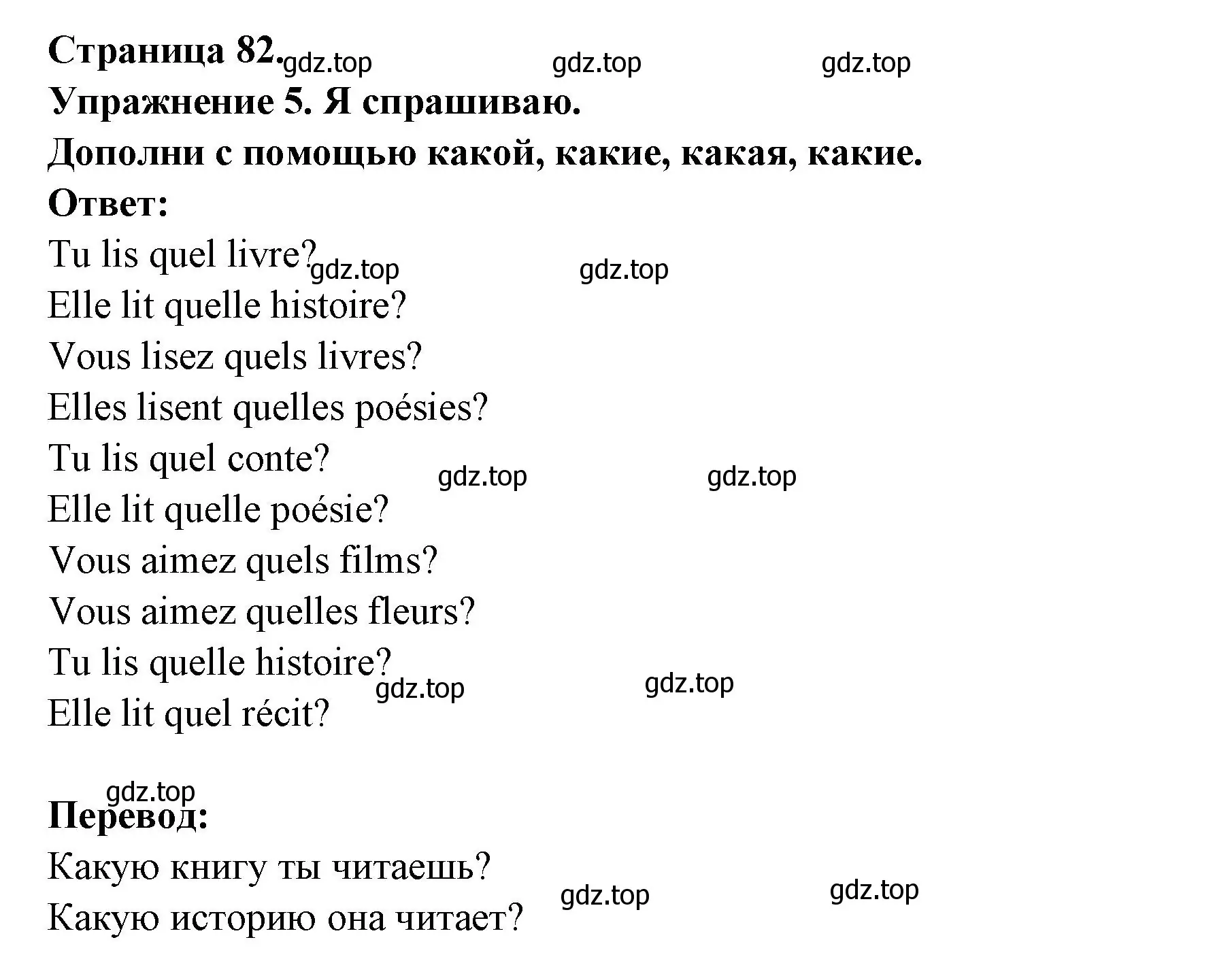 Страница 82. gdz.top gdz.top gdz.top
Упражнение 5. Я спрашиваю.
Дополни с помощью какой, какие, какая, какие.
Ответ:
Tu lis quel livre? gdz.top gdz.top
Elle lit quelle histoire?
Vous lisez quels livres?
Elles lisent quelles poésies?
Tu lis quel conte? gdz.top gdz.top
Elle lit quelle poésie?
Vous aimez quels films?
Vous aimez quelles fleurs?
Tu lis quelle histoire? gdz.top gdz.top
Elle lit quel récit?

gdz.top
Перевод:
Какую книгу ты читаешь? gdz.top gdz.top
Какую историю она читает?